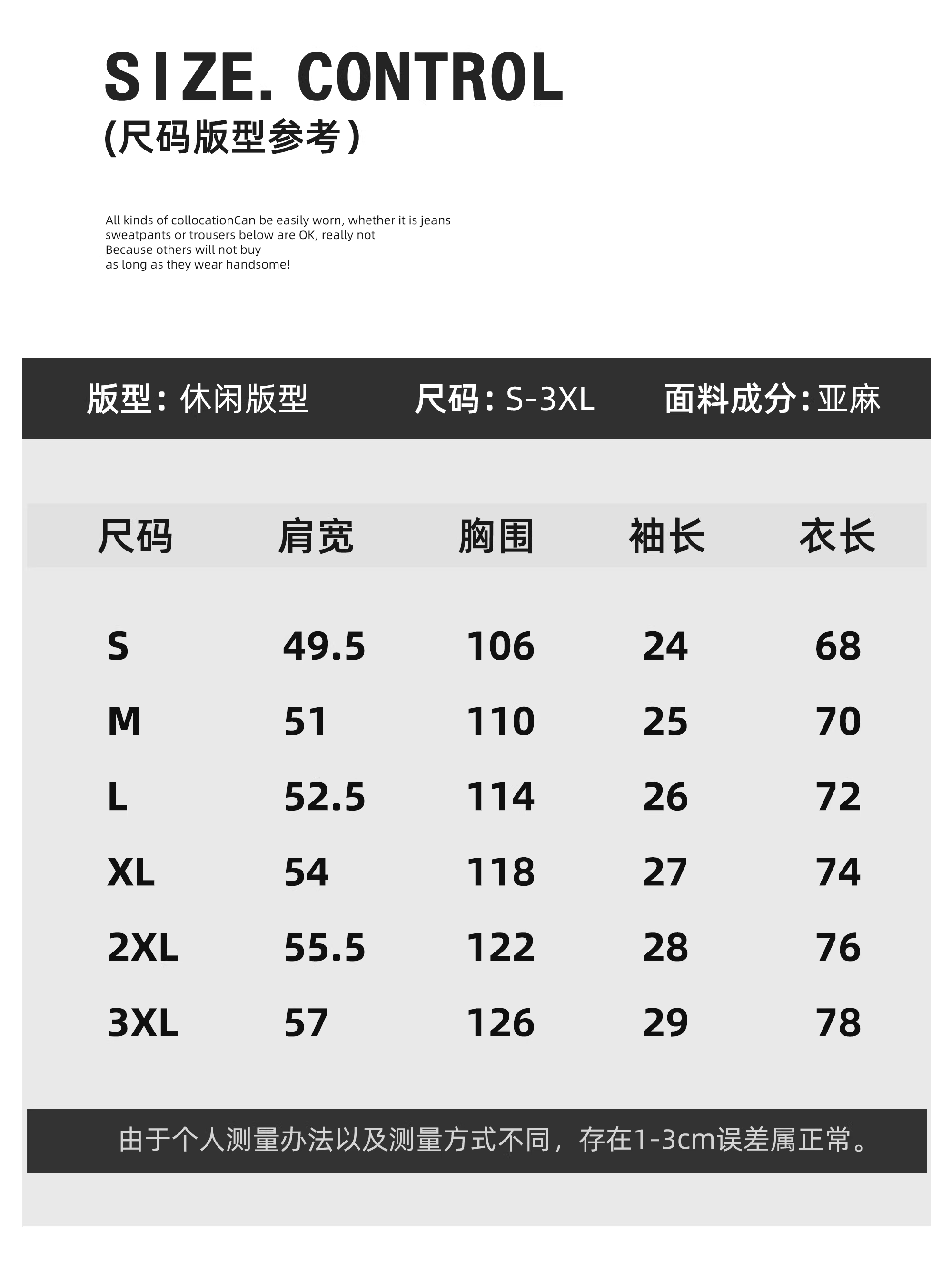 SIZE. CONTROL
(尺码版型参考)

All kinds of collocationCan be easily worn, whether it is jeans sweatpants or trousers below are OK, really not Because others will not buy as long as they wear handsome!

版型：休闲版型 尺码：S-3XL 面料成分：亚麻

| 尺码 | 肩宽 | 胸围 | 袖长 | 衣长 |
|---|---|---|---|---|
| S | 49.5 | 106 | 24 | 68 |
| M | 51 | 110 | 25 | 70 |
| L | 52.5 | 114 | 26 | 72 |
| XL | 54 | 118 | 27 | 74 |
| 2XL | 55.5 | 122 | 28 | 76 |
| 3XL | 57 | 126 | 29 | 78 |

由于个人测量办法以及测量方式不同，存在1-3cm误差属正常。